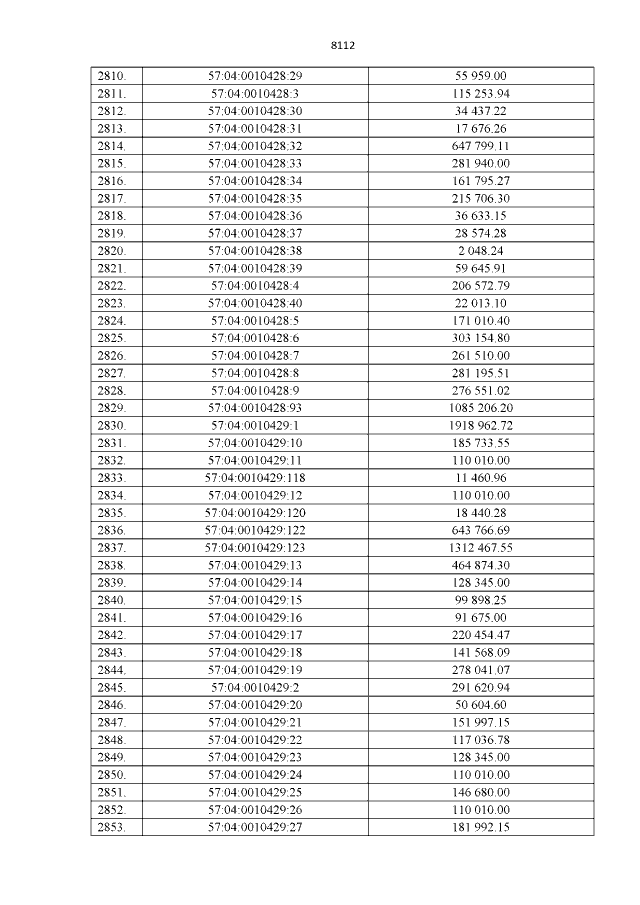 8112

| 2810. | 57:04:0010428:29 | 55 959.00 |
|---|---|---|
| 2811. | 57:04:0010428:3 | 115 253.94 |
| 2812. | 57:04:0010428:30 | 34 437.22 |
| 2813. | 57:04:0010428:31 | 17 676.26 |
| 2814. | 57:04:0010428:32 | 647 799.11 |
| 2815. | 57:04:0010428:33 | 281 940.00 |
| 2816. | 57:04:0010428:34 | 161 795.27 |
| 2817. | 57:04:0010428:35 | 215 706.30 |
| 2818. | 57:04:0010428:36 | 36 633.15 |
| 2819. | 57:04:0010428:37 | 28 574.28 |
| 2820. | 57:04:0010428:38 | 2 048.24 |
| 2821. | 57:04:0010428:39 | 59 645.91 |
| 2822. | 57:04:0010428:4 | 206 572.79 |
| 2823. | 57:04:0010428:40 | 22 013.10 |
| 2824. | 57:04:0010428:5 | 171 010.40 |
| 2825. | 57:04:0010428:6 | 303 154.80 |
| 2826. | 57:04:0010428:7 | 261 510.00 |
| 2827. | 57:04:0010428:8 | 281 195.51 |
| 2828. | 57:04:0010428:9 | 276 551.02 |
| 2829. | 57:04:0010428:93 | 1085 206.20 |
| 2830. | 57:04:0010429:1 | 1918 962.72 |
| 2831. | 57:04:0010429:10 | 185 733.55 |
| 2832. | 57:04:0010429:11 | 110 010.00 |
| 2833. | 57:04:0010429:118 | 11 460.96 |
| 2834. | 57:04:0010429:12 | 110 010.00 |
| 2835. | 57:04:0010429:120 | 18 440.28 |
| 2836. | 57:04:0010429:122 | 643 766.69 |
| 2837. | 57:04:0010429:123 | 1312 467.55 |
| 2838. | 57:04:0010429:13 | 464 874.30 |
| 2839. | 57:04:0010429:14 | 128 345.00 |
| 2840. | 57:04:0010429:15 | 99 898.25 |
| 2841. | 57:04:0010429:16 | 91 675.00 |
| 2842. | 57:04:0010429:17 | 220 454.47 |
| 2843. | 57:04:0010429:18 | 141 568.09 |
| 2844. | 57:04:0010429:19 | 278 041.07 |
| 2845. | 57:04:0010429:2 | 291 620.94 |
| 2846. | 57:04:0010429:20 | 50 604.60 |
| 2847. | 57:04:0010429:21 | 151 997.15 |
| 2848. | 57:04:0010429:22 | 117 036.78 |
| 2849. | 57:04:0010429:23 | 128 345.00 |
| 2850. | 57:04:0010429:24 | 110 010.00 |
| 2851. | 57:04:0010429:25 | 146 680.00 |
| 2852. | 57:04:0010429:26 | 110 010.00 |
| 2853. | 57:04:0010429:27 | 181 992.15 |